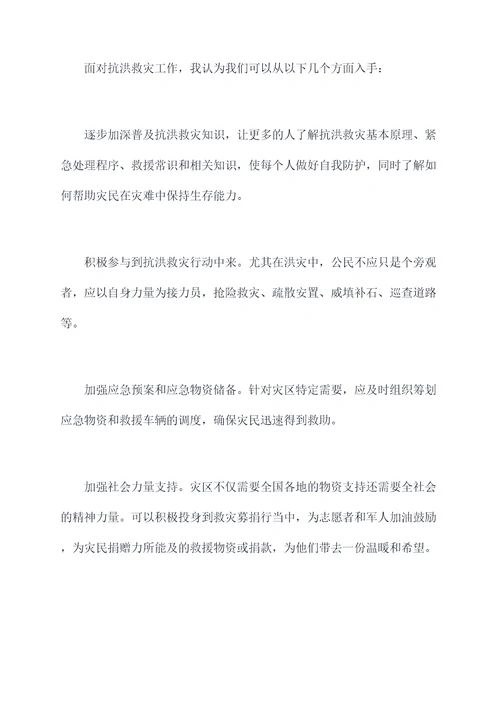 面对抗洪救灾工作，我认为我们可以从以下几个方面入手：

逐步加深普及抗洪救灾知识，让更多的人了解抗洪救灾基本原理、紧急处理程序、救援常识和相关知识，使每个人做好自我防护，同时了解如何帮助灾民在灾难中保持生存能力。

积极参与到抗洪救灾行动中来。尤其在洪灾中，公民不应只是个旁观者，应以自身力量为接力员，抢险救灾、疏散安置、威填补石、巡查道路等。

加强应急预案和应急物资储备。针对灾区特定需要，应及时组织筹划应急物资和救援车辆的调度，确保灾民迅速得到救助。

加强社会力量支持。灾区不仅需要全国各地的物资支持还需要全社会的精神力量。可以积极投身到救灾募捐行当中，为志愿者和军人加油鼓励，为灾民捐赠力所能及的救援物资或捐款，为他们带去一份温暖和希望。